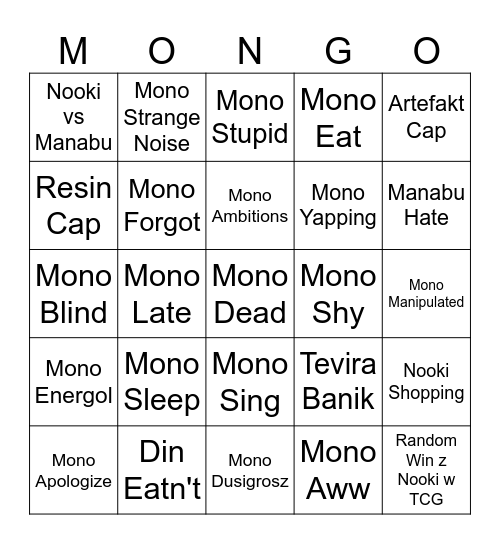 | M | O | N | G | O |
|---|---|---|---|---|
| Nooki vs Manabu | Mono Strange Noise | Mono Stupid | Mono Eat | Artefakt Cap |
| Resin Cap | Mono Forgot | Mono Ambitions | Mono Yapping | Manabu Hate |
| Mono Blind | Mono Late | Mono Dead | Mono Shy | Mono Manipulated |
| Mono Energol | Mono Sleep | Mono Sing | Tevira Banik | Nooki Shopping |
| Mono Apologize | Din Eatn't | Mono Dusigrosz | Mono Aww | Random Win z Nooki w TCG |